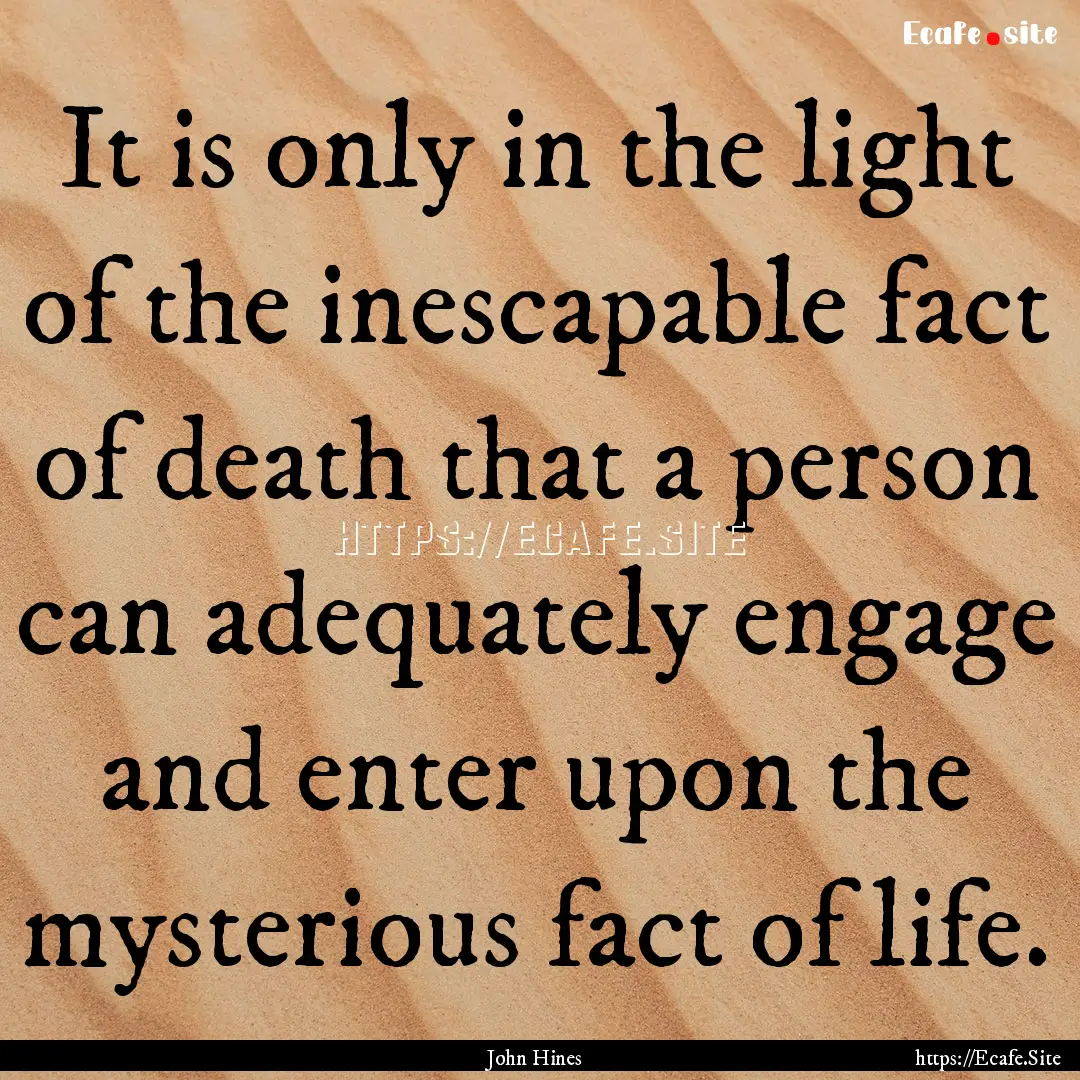 Ecafe.site

It is only in the light of the inescapable fact of death that a person can adequately engage and enter upon the mysterious fact of life.

HTTPS://ECAFE.SITE

John Hines

https://Ecafe.Site